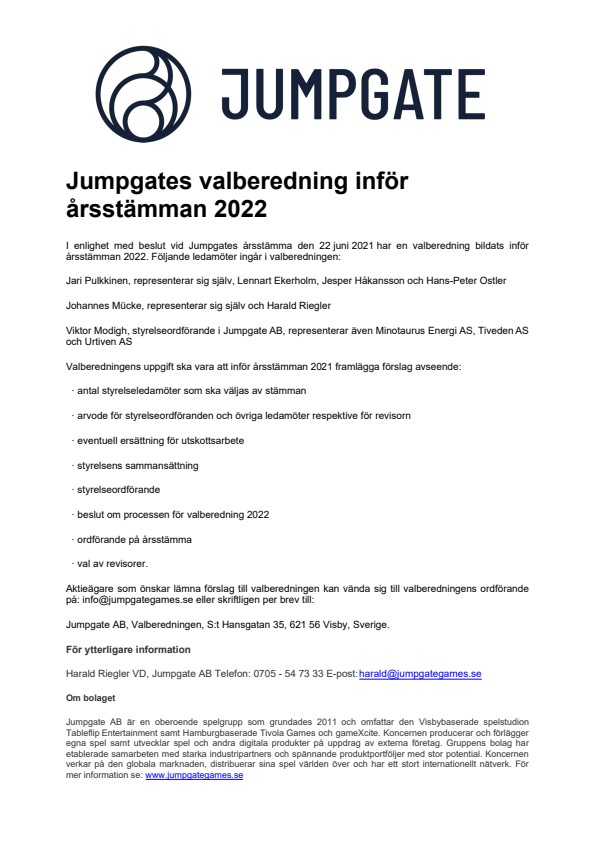 JUMPGATE

Jumpgates valberedning inför årsstämman 2022

I enlighet med beslut vid Jumpgates årsstämma den 22 juni 2021 har en valberedning bildats inför årsstämman 2022. Följande ledamöter ingår i valberedningen:

Jari Pulkkinen, representerar sig själv, Lennart Ekerholm, Jesper Håkansson och Hans-Peter Ostler

Johannes Mücke, representerar sig själv och Harald Riegler

Viktor Modigh, styrelseordförande i Jumpgate AB, representerar även Minotaurus Energi AS, Tiveden AS och Urtiven AS

Valberedningens uppgift ska vara att inför årsstämman 2021 framlägga förslag avseende:

· antal styrelseledamöter som ska väljas av stämman

· arvode för styrelseordföranden och övriga ledamöter respektive för revisorn

· eventuell ersättning för utskottsarbete

· styrelsens sammansättning

· styrelseordförande

· beslut om processen för valberedning 2022

· ordförande på årsstämma

· val av revisorer.

Aktieägare som önskar lämna förslag till valberedningen kan vända sig till valberedningens ordförande på: info@jumpgategames.se eller skriftligen per brev till:

Jumpgate AB, Valberedningen, S:t Hansgatan 35, 621 56 Visby, Sverige.

För ytterligare information

Harald Riegler VD, Jumpgate AB Telefon: 0705 - 54 73 33 E-post: harald@jumpgategames.se

Om bolaget

Jumpgate AB är en oberoende spelgrupp som grundades 2011 och omfattar den Visbybaserade spelstudion Tableflip Entertainment samt Hamburgbaserade Tivola Games och gameXcite. Koncernen producerar och förlägger egna spel samt utvecklar spel och andra digitala produkter på uppdrag av externa företag. Gruppens bolag har etablerade samarbeten med starka industripartners och spännande produktportföljer med stor potential. Koncernen verkar på den globala marknaden, distribuerar sina spel världen över och har ett stort internationellt nätverk. För mer information se: www.jumpgategames.se